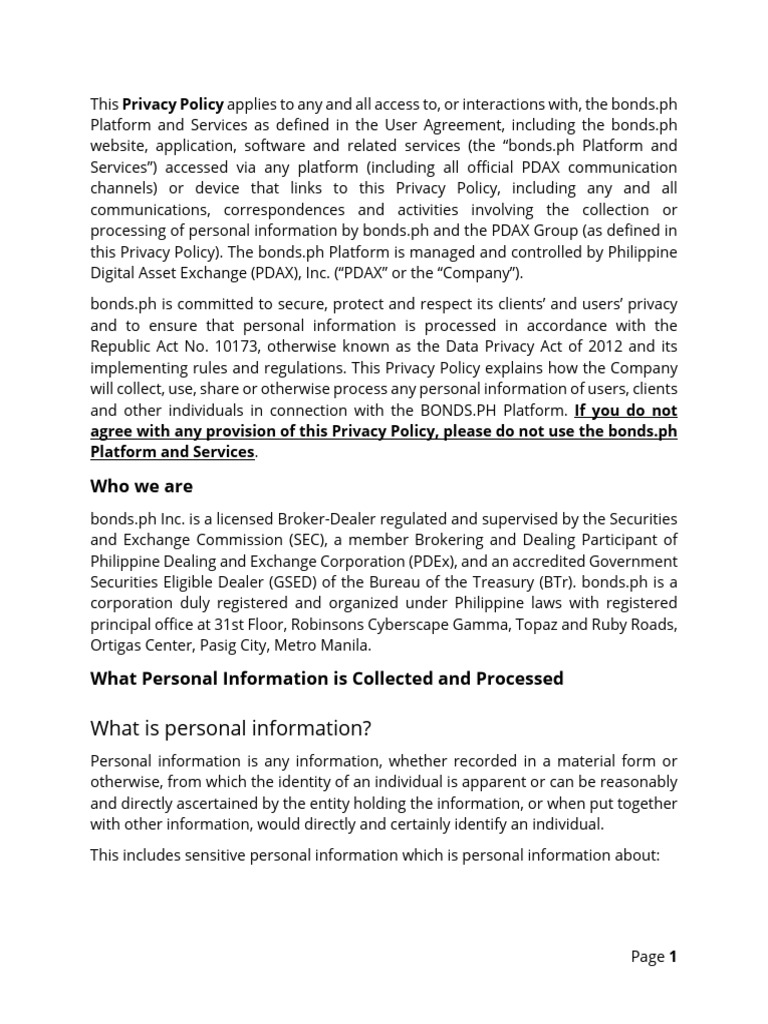 This Privacy Policy applies to any and all access to, or interactions with, the bonds.ph Platform and Services as defined in the User Agreement, including the bonds.ph website, application, software and related services (the “bonds.ph Platform and Services”) accessed via any platform (including all official PDAX communication channels) or device that links to this Privacy Policy, including any and all communications, correspondences and activities involving the collection or processing of personal information by bonds.ph and the PDAX Group (as defined in this Privacy Policy). The bonds.ph Platform is managed and controlled by Philippine Digital Asset Exchange (PDAX), Inc. (“PDAX” or the “Company”).

bonds.ph is committed to secure, protect and respect its clients’ and users’ privacy and to ensure that personal information is processed in accordance with the Republic Act No. 10173, otherwise known as the Data Privacy Act of 2012 and its implementing rules and regulations. This Privacy Policy explains how the Company will collect, use, share or otherwise process any personal information of users, clients and other individuals in connection with the BONDS.PH Platform. If you do not agree with any provision of this Privacy Policy, please do not use the bonds.ph Platform and Services.

Who we are

bonds.ph Inc. is a licensed Broker-Dealer regulated and supervised by the Securities and Exchange Commission (SEC), a member Brokering and Dealing Participant of Philippine Dealing and Exchange Corporation (PDEx), and an accredited Government Securities Eligible Dealer (GSED) of the Bureau of the Treasury (BTr). bonds.ph is a corporation duly registered and organized under Philippine laws with registered principal office at 31st Floor, Robinsons Cyberscape Gamma, Topaz and Ruby Roads, Ortigas Center, Pasig City, Metro Manila.

What Personal Information is Collected and Processed

What is personal information?

Personal information is any information, whether recorded in a material form or otherwise, from which the identity of an individual is apparent or can be reasonably and directly ascertained by the entity holding the information, or when put together with other information, would directly and certainly identify an individual.

This includes sensitive personal information which is personal information about:

Page 1